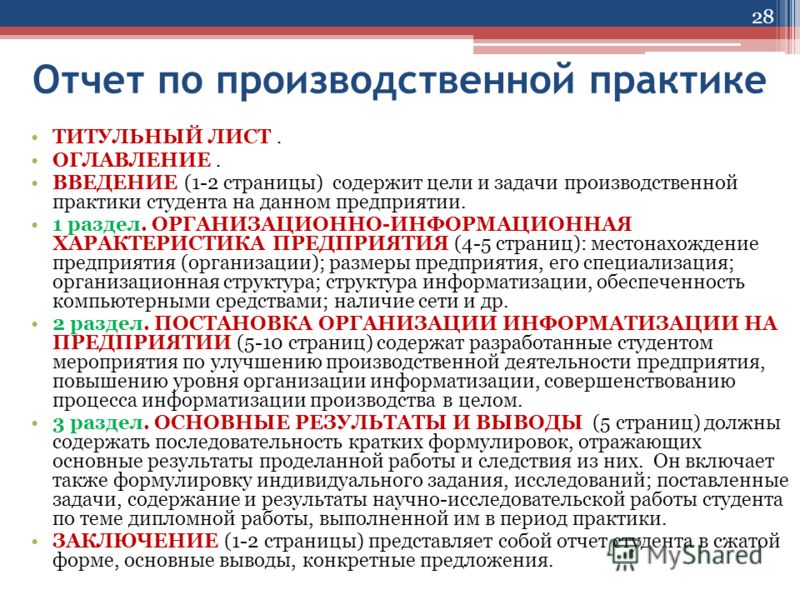 28

Отчет по производственной практике

• ТИТУЛЬНЫЙ ЛИСТ .
• ОГЛАВЛЕНИЕ .
• ВВЕДЕНИЕ (1-2 страницы) содержит цели и задачи производственной практики студента на данном предприятии.
• 1 раздел. ОРГАНИЗАЦИОННО-ИНФОРМАЦИОННАЯ ХАРАКТЕРИСТИКА ПРЕДПРИЯТИЯ (4-5 страниц): местонахождение предприятия (организации); размеры предприятия, его специализация; организационная структура; структура информатизации, обеспеченность компьютерными средствами; наличие сети и др.
• 2 раздел. ПОСТАНОВКА ОРГАНИЗАЦИИ ИНФОРМАТИЗАЦИИ НА ПРЕДПРИЯТИИ (5-10 страниц) содержат разработанные студентом мероприятия по улучшению производственной деятельности предприятия, повышению уровня организации информатизации, совершенствованию процесса информатизации производства в целом.
• 3 раздел. ОСНОВНЫЕ РЕЗУЛЬТАТЫ И ВЫВОДЫ (5 страниц) должны содержать последовательность кратких формулировок, отражающих основные результаты проделанной работы и следствия из них. Он включает также формулировку индивидуального задания, исследований; поставленные задачи, содержание и результаты научно-исследовательской работы студента по теме дипломной работы, выполненной им в период практики.
• ЗАКЛЮЧЕНИЕ (1-2 страницы) представляет собой отчет студента в сжатой форме, основные выводы, конкретные предложения.

MyShared